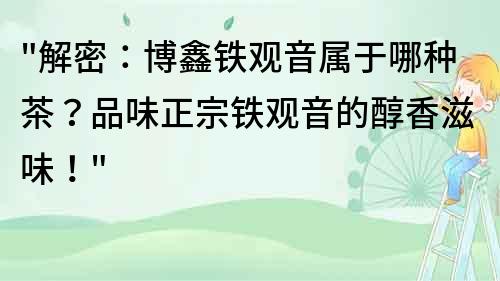 "解密：博鑫铁观音属于哪种茶？品味正宗铁观音的醇香滋味！"